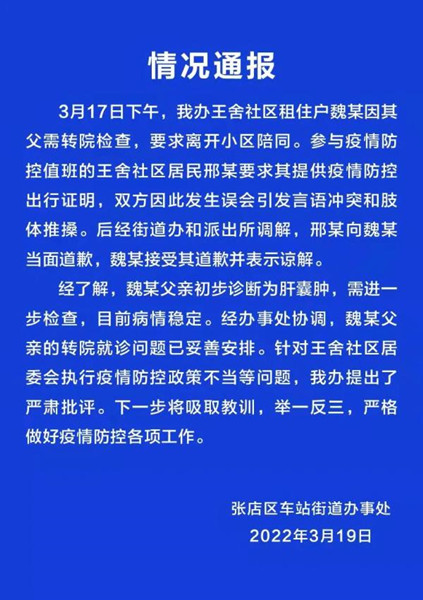 情况通报

3月17日下午，我办王舍社区租住户魏某因其父需转院检查，要求离开小区陪同。参与疫情防控值班的王舍社区居民邢某要求其提供疫情防控出行证明，双方因此发生误会引发言语冲突和肢体推搡。后经街道办和派出所调解，邢某向魏某当面道歉，魏某接受其道歉并表示谅解。

经了解，魏某父亲初步诊断为肝囊肿，需进一步检查，目前病情稳定。经办事处协调，魏某父亲的转院就诊问题已妥善安排。针对王舍社区居委会执行疫情防控政策不当等问题，我办提出了严肃批评。下一步将吸取教训，举一反三，严格做好疫情防控各项工作。

张店区车站街道办事处
2022年3月19日